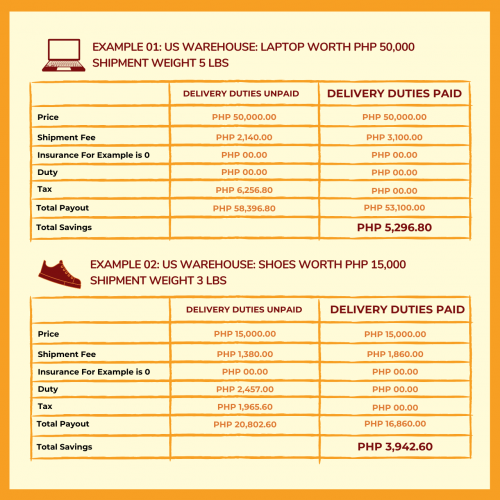 EXAMPLE 01: US WAREHOUSE: LAPTOP WORTH PHP 50,000
SHIPMENT WEIGHT 5 LBS

| | DELIVERY DUTIES UNPAID | DELIVERY DUTIES PAID |
|---|---|---|
| Price | PHP 50,000.00 | PHP 50,000.00 |
| Shipment Fee | PHP 2,140.00 | PHP 3,100.00 |
| Insurance For Example is 0 | PHP 00.00 | PHP 00.00 |
| Duty | PHP 00.00 | PHP 00.00 |
| Tax | PHP 6,256.80 | PHP 00.00 |
| Total Payout | PHP 58,396.80 | PHP 53,100.00 |
| Total Savings | | PHP 5,296.80 |

EXAMPLE 02: US WAREHOUSE: SHOES WORTH PHP 15,000
SHIPMENT WEIGHT 3 LBS

| | DELIVERY DUTIES UNPAID | DELIVERY DUTIES PAID |
|---|---|---|
| Price | PHP 15,000.00 | PHP 15,000.00 |
| Shipment Fee | PHP 1,380.00 | PHP 1,860.00 |
| Insurance For Example is 0 | PHP 00.00 | PHP 00.00 |
| Duty | PHP 2,457.00 | PHP 00.00 |
| Tax | PHP 1,965.60 | PHP 00.00 |
| Total Payout | PHP 20,802.60 | PHP 16,860.00 |
| Total Savings | | PHP 3,942.60 |